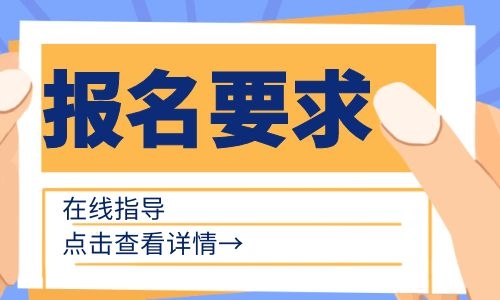 报名要求

在线指导

点击查看详情→